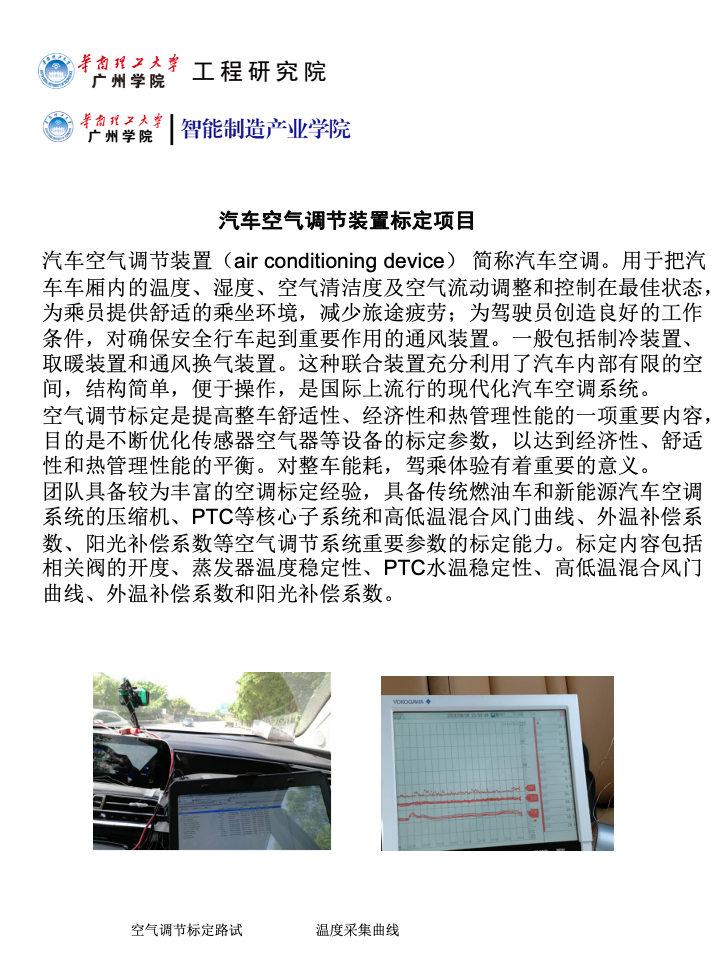 华南理工大学
广州学院 工程研究院

华南理工大学
广州学院 智能制造产业学院

汽车空气调节装置标定项目

汽车空气调节装置（air conditioning device） 简称汽车空调。用于把汽车车厢内的温度、湿度、空气清洁度及空气流动调整和控制在最佳状态，为乘员提供舒适的乘坐环境，减少旅途疲劳；为驾驶员创造良好的工作条件，对确保安全行车起到重要作用的通风装置。一般包括制冷装置、取暖装置和通风换气装置。这种联合装置充分利用了汽车内部有限的空间，结构简单，便于操作，是国际上流行的现代化汽车空调系统。
空气调节标定是提高整车舒适性、经济性和热管理性能的一项重要内容，目的是不断优化传感器空气器等设备的标定参数，以达到经济性、舒适性和热管理性能的平衡。对整车能耗，驾乘体验有着重要的意义。
团队具备较为丰富的空调标定经验，具备传统燃油车和新能源汽车空调系统的压缩机、PTC等核心子系统和高低温混合风门曲线、外温补偿系数、阳光补偿系数等空气调节系统重要参数的标定能力。标定内容包括相关阀的开度、蒸发器温度稳定性、PTC水温稳定性、高低温混合风门曲线、外温补偿系数和阳光补偿系数。

YOKOGAWA

空气调节标定路试 温度采集曲线